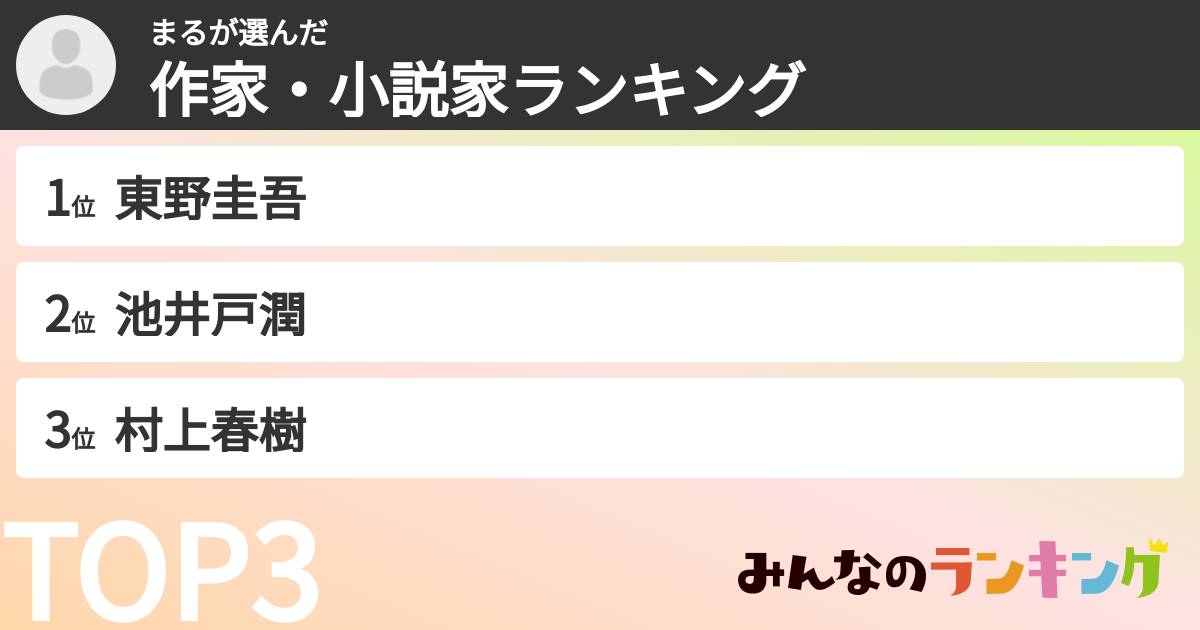 まるが選んだ
作家・小説家ランキング

1位 東野圭吾

2位 池井戸潤

3位 村上春樹

TOP3

みんなのランキング